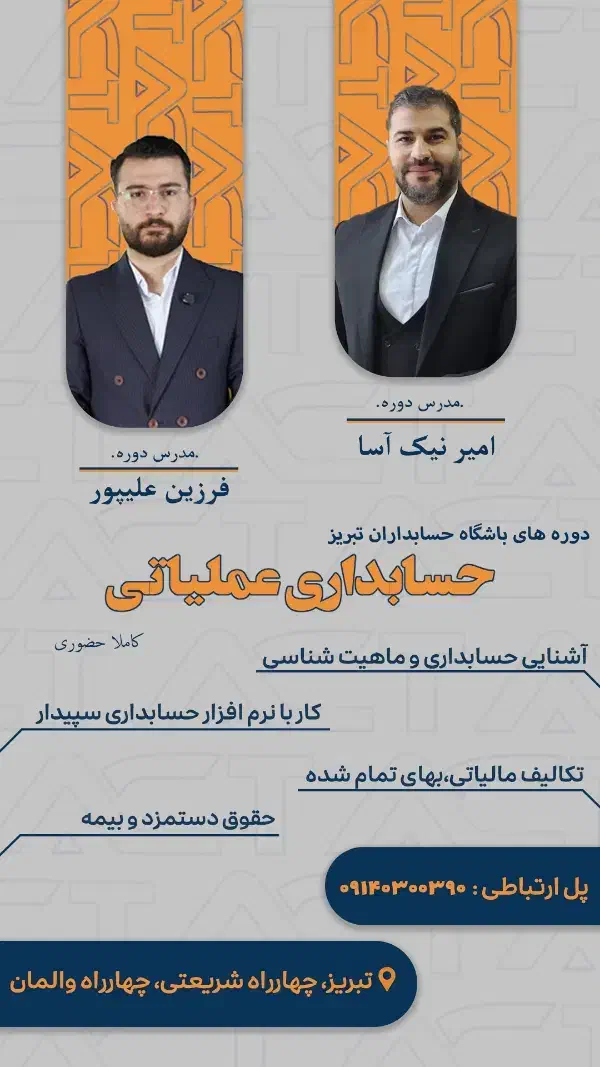 .مدرس دوره

امیر نیک آسا

.مدرس دوره

فرزین علیپور

دوره های باشگاه حسابداران تبریز

حسابداری عملیاتی

کاملا حضوری

آشنایی حسابداری و ماهیت شناسی

کار با نرم افزار حسابداری سپیدار

تکالیف مالیاتی،بهای تمام شده

حقوق دستمزد و بیمه

پل ارتباطی : ۰۹۱۴۰۳۰۰۳۹۰

تبریز، چهارراه شریعتی، چهارراه والمان